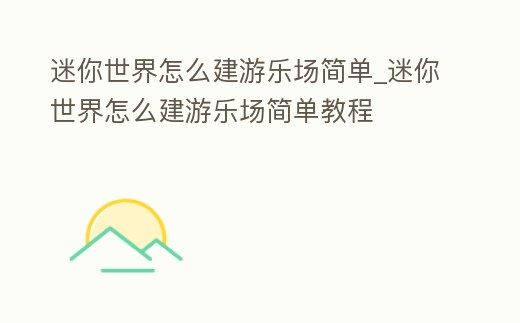 迷你世界怎么建游乐场简单_迷你世界怎么建游乐场简单教程